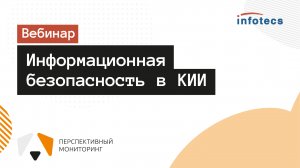 infotecs

Вебинар

Информационная безопасность в КИИ

ПЕРСПЕКТИВНЫЙ МОНИТОРИНГ